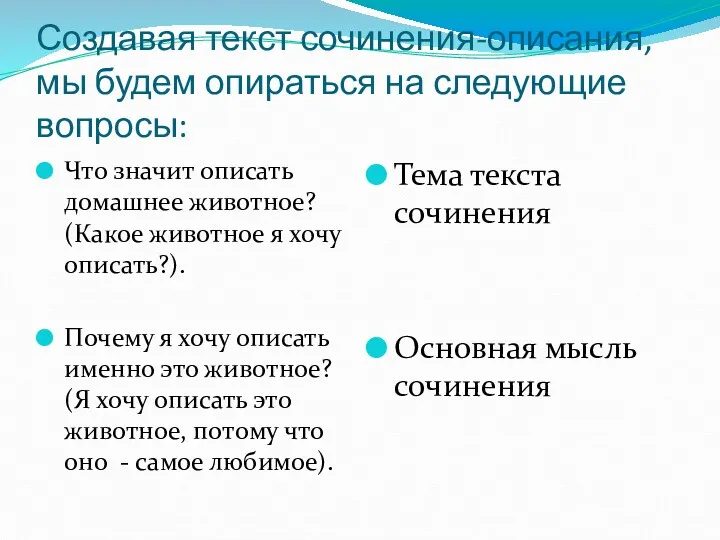 Создавая текст сочинения-описания, мы будем опираться на следующие вопросы:

Что значит описать домашнее животное? (Какое животное я хочу описать?).

Почему я хочу описать именно это животное? (Я хочу описать это животное, потому что оно  - самое любимое).

Тема текста сочинения

Основная мысль сочинения